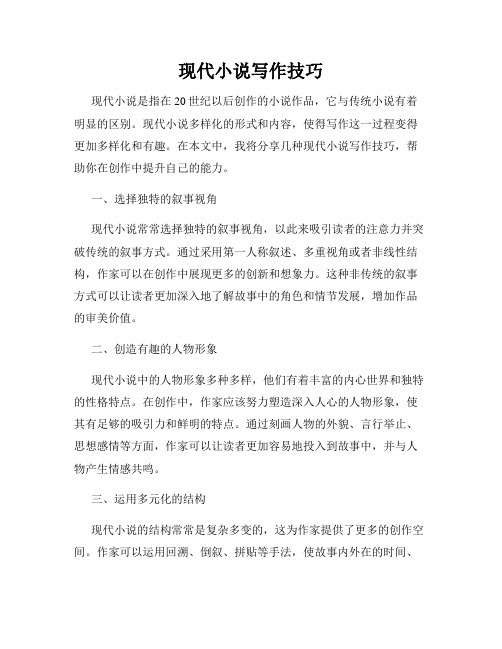 现代小说写作技巧

现代小说是指在20世纪以后创作的小说作品，它与传统小说有着明显的区别。现代小说多样化的形式和内容，使得写作这一过程变得更加多样化和有趣。在本文中，我将分享几种现代小说写作技巧，帮助你在创作中提升自己的能力。

一、选择独特的叙事视角

现代小说常常选择独特的叙事视角，以此来吸引读者的注意力并突破传统的叙事方式。通过采用第一人称叙述、多重视角或者非线性结构，作家可以在创作中展现更多的创新和想象力。这种非传统的叙事方式可以让读者更加深入地了解故事中的角色和情节发展，增加作品的审美价值。

二、创造有趣的人物形象

现代小说中的人物形象多种多样，他们有着丰富的内心世界和独特的性格特点。在创作中，作家应该努力塑造深入人心的人物形象，使其有足够的吸引力和鲜明的特点。通过刻画人物的外貌、言行举止、思想感情等方面，作家可以让读者更加容易地投入到故事中，并与人物产生情感共鸣。

三、运用多元化的结构

现代小说的结构常常是复杂多变的，这为作家提供了更多的创作空间。作家可以运用回溯、倒叙、拼贴等手法，使故事内外在的时间、